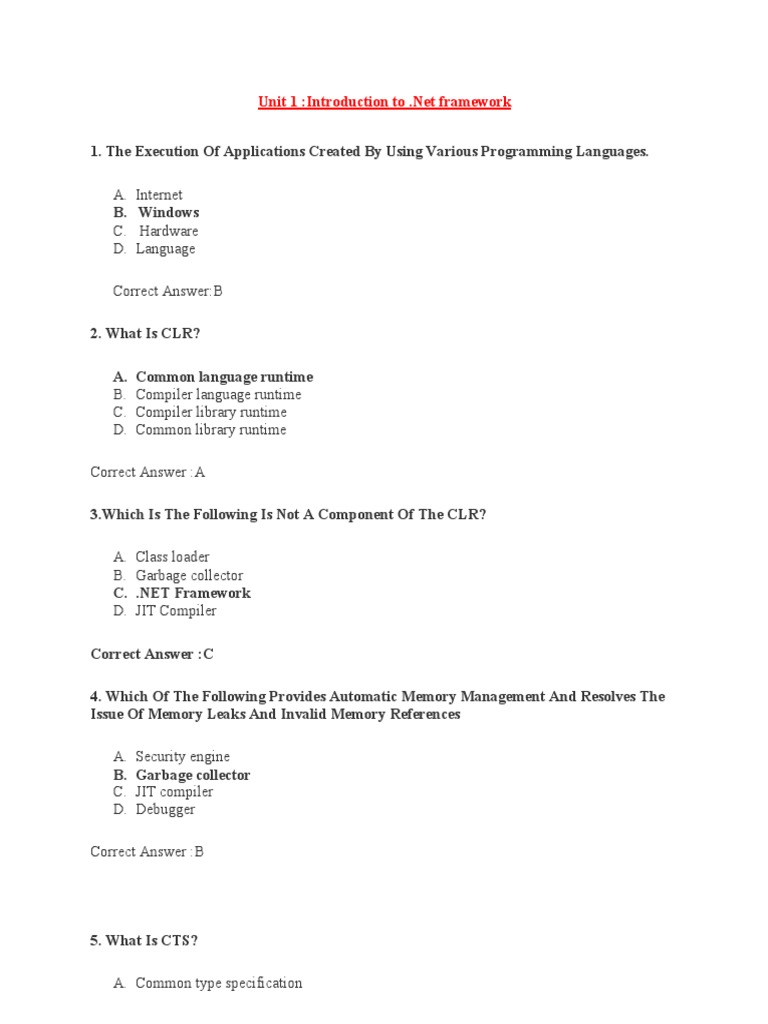 Unit 1 :Introduction to .Net framework

1. The Execution Of Applications Created By Using Various Programming Languages.

A. Internet
B. Windows
C. Hardware
D. Language

Correct Answer:B

2. What Is CLR?

A. Common language runtime
B. Compiler language runtime
C. Compiler library runtime
D. Common library runtime

Correct Answer :A

3.Which Is The Following Is Not A Component Of The CLR?

A. Class loader
B. Garbage collector
C. .NET Framework
D. JIT Compiler

Correct Answer :C

4. Which Of The Following Provides Automatic Memory Management And Resolves The Issue Of Memory Leaks And Invalid Memory References

A. Security engine
B. Garbage collector
C. JIT compiler
D. Debugger

Correct Answer :B

5. What Is CTS?

A. Common type specification